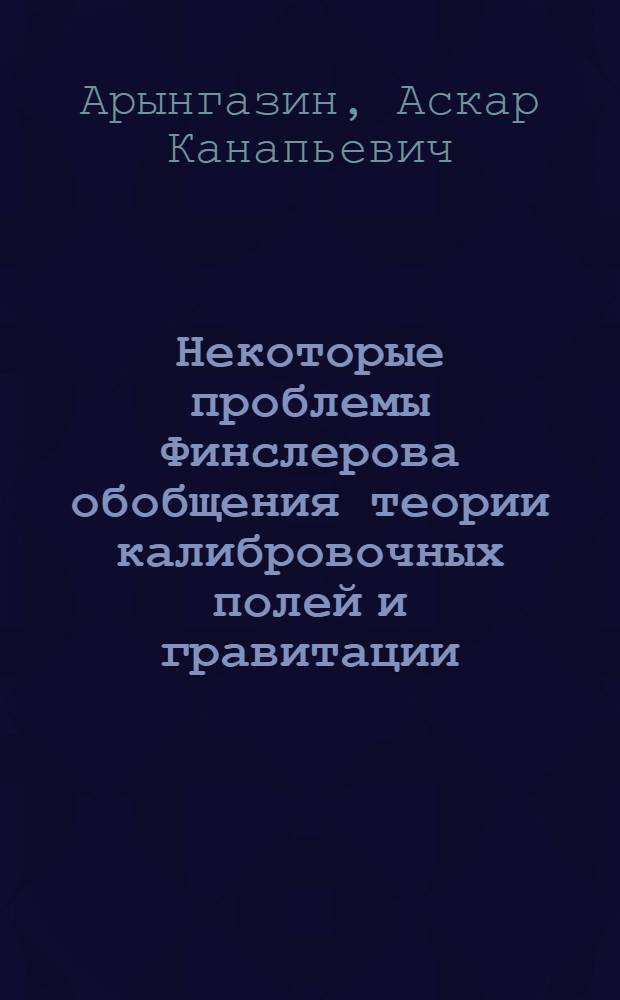 Арынгазин, Аскар Канапьевич

Некоторые проблемы Финслерова обобщения теории калибровочных полей и гравитации